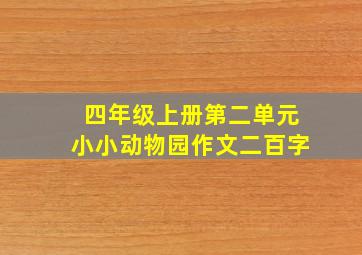 四年级上册第二单元
小小动物园作文二百字